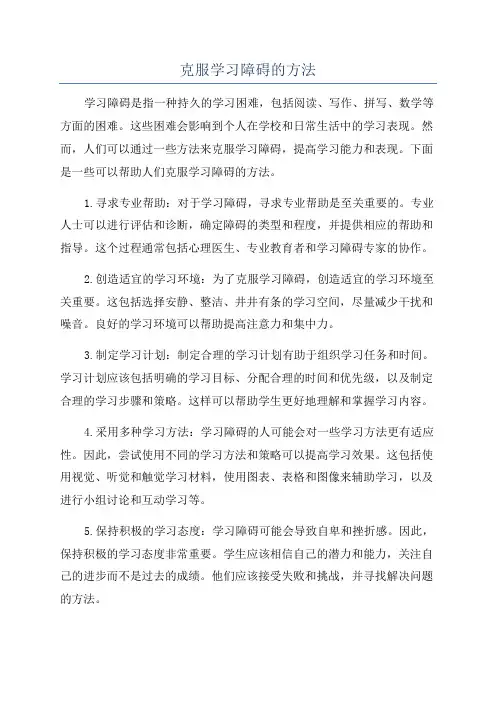 克服学习障碍的方法

学习障碍是指一种持久的学习困难，包括阅读、写作、拼写、数学等方面的困难。这些困难会影响到个人在学校和日常生活中的学习表现。然而，人们可以通过一些方法来克服学习障碍，提高学习能力和表现。下面是一些可以帮助人们克服学习障碍的方法。

1.寻求专业帮助：对于学习障碍，寻求专业帮助是至关重要的。专业人士可以进行评估和诊断，确定障碍的类型和程度，并提供相应的帮助和指导。这个过程通常包括心理医生、专业教育者和学习障碍专家的协作。

2.创造适宜的学习环境：为了克服学习障碍，创造适宜的学习环境至关重要。这包括选择安静、整洁、井井有条的学习空间，尽量减少干扰和噪音。良好的学习环境可以帮助提高注意力和集中力。

3.制定学习计划：制定合理的学习计划有助于组织学习任务和时间。学习计划应该包括明确的学习目标、分配合理的时间和优先级，以及制定合理的学习步骤和策略。这样可以帮助学生更好地理解和掌握学习内容。

4.采用多种学习方法：学习障碍的人可能会对一些学习方法更有适应性。因此，尝试使用不同的学习方法和策略可以提高学习效果。这包括使用视觉、听觉和触觉学习材料，使用图表、表格和图像来辅助学习，以及进行小组讨论和互动学习等。

5.保持积极的学习态度：学习障碍可能会导致自卑和挫折感。因此，保持积极的学习态度非常重要。学生应该相信自己的潜力和能力，关注自己的进步而不是过去的成绩。他们应该接受失败和挑战，并寻找解决问题的方法。